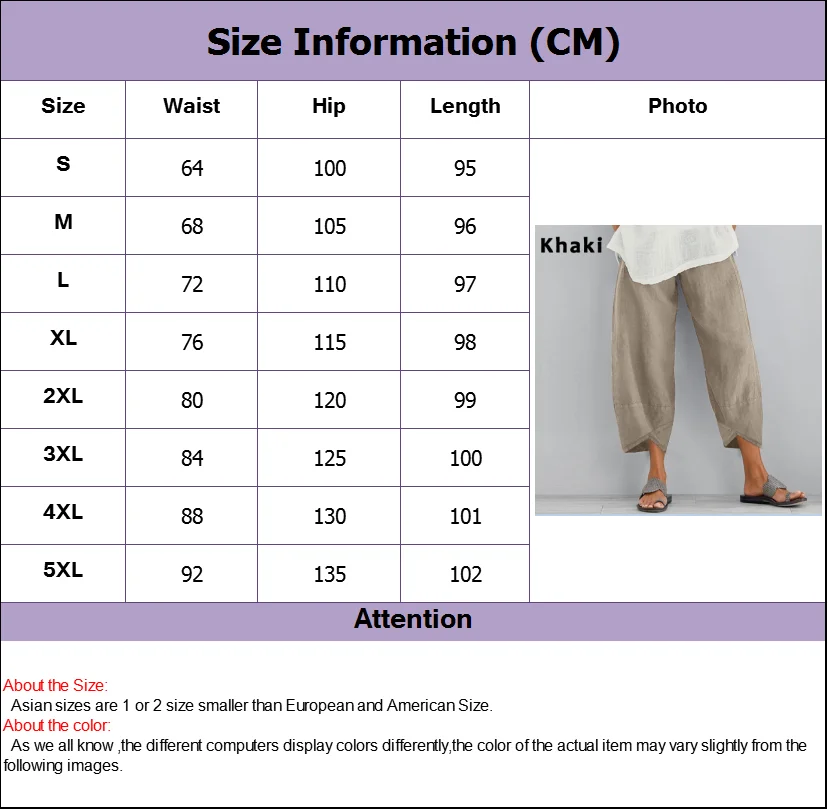 Size Information (CM)

| Size | Waist | Hip | Length | Photo |
|---|---|---|---|---|
| S | 64 | 100 | 95 | Khaki |
| M | 68 | 105 | 96 | |
| L | 72 | 110 | 97 | |
| XL | 76 | 115 | 98 | |
| 2XL | 80 | 120 | 99 | |
| 3XL | 84 | 125 | 100 | |
| 4XL | 88 | 130 | 101 | |
| 5XL | 92 | 135 | 102 | |

Attention

About the Size:
Asian sizes are 1 or 2 size smaller than European and American Size.
About the color:
As we all know ,the different computers display colors differently,the color of the actual item may vary slightly from the following images.